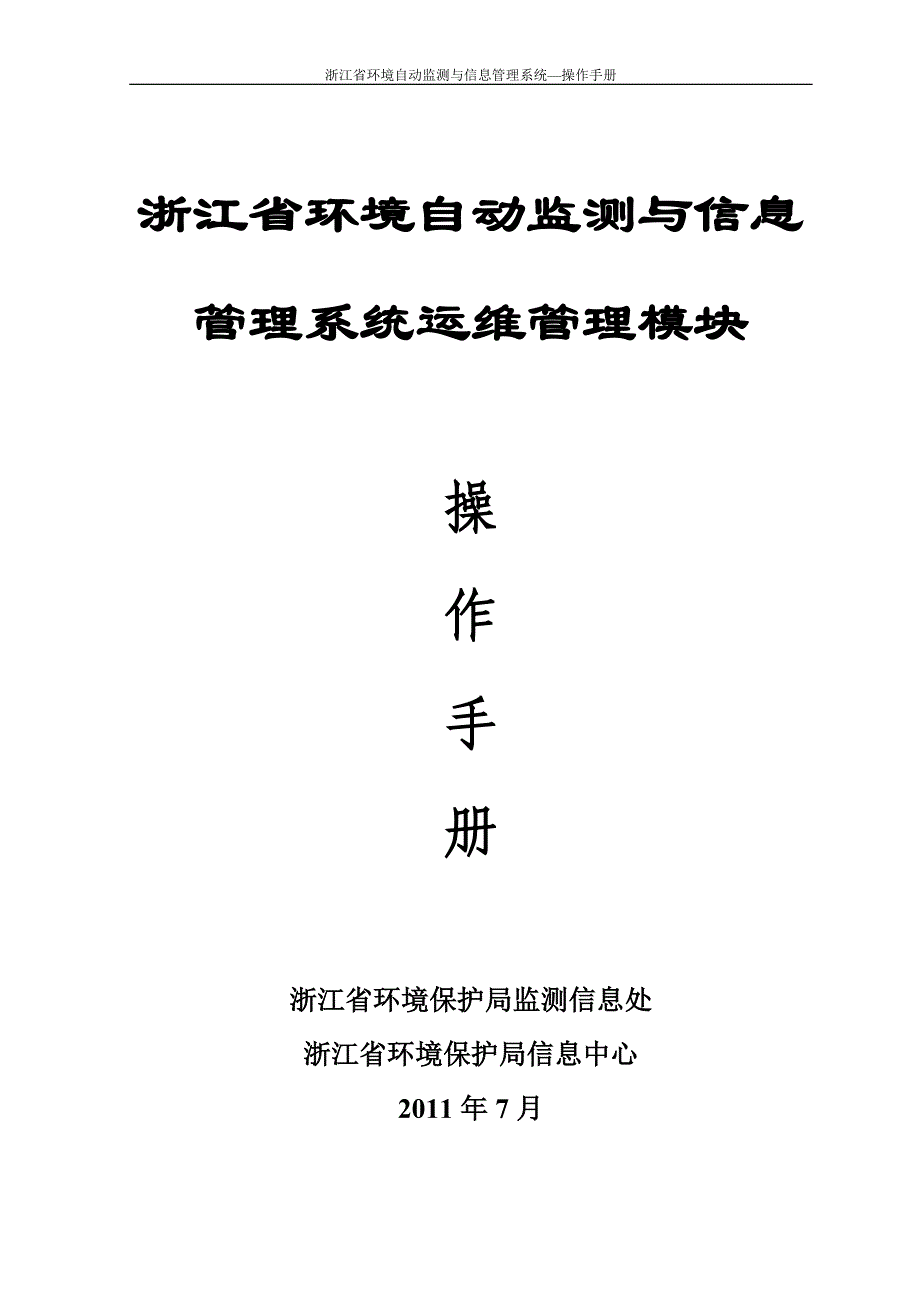 浙江省环境自动监测与信息管理系统—操作手册

浙江省环境自动监测与信息管理系统运维管理模块

操

作

手

册

浙江省环境保护局监测信息处

浙江省环境保护局信息中心

2011 年 7 月